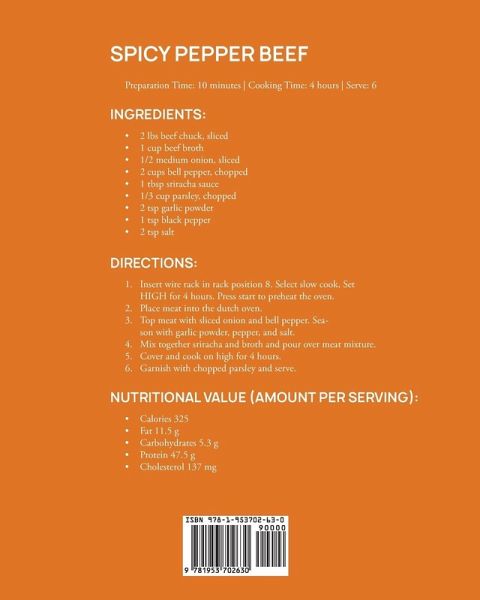 SPICY PEPPER BEEF

Preparation Time: 10 minutes | Cooking Time: 4 hours | Serve: 6

INGREDIENTS:

• 2 lbs beef chuck, sliced
• 1 cup beef broth
• 1/2 medium onion, sliced
• 2 cups bell pepper, chopped
• 1 tbsp sriracha sauce
• 1/3 cup parsley, chopped
• 2 tsp garlic powder
• 1 tsp black pepper
• 2 tsp salt

DIRECTIONS:

1. Insert wire rack in rack position 8. Select slow cook. Set HIGH for 4 hours. Press start to preheat the oven.
2. Place meat into the dutch oven.
3. Top meat with sliced onion and bell pepper. Season with garlic powder, pepper, and salt.
4. Mix together sriracha and broth and pour over meat mixture.
5. Cover and cook on high for 4 hours.
6. Garnish with chopped parsley and serve.

NUTRITIONAL VALUE (AMOUNT PER SERVING):

• Calories 325
• Fat 11.5 g
• Carbohydrates 5.3 g
• Protein 47.5 g
• Cholesterol 137 mg

ISBN 978-1-953702-63-0
90000
9 781953 702630